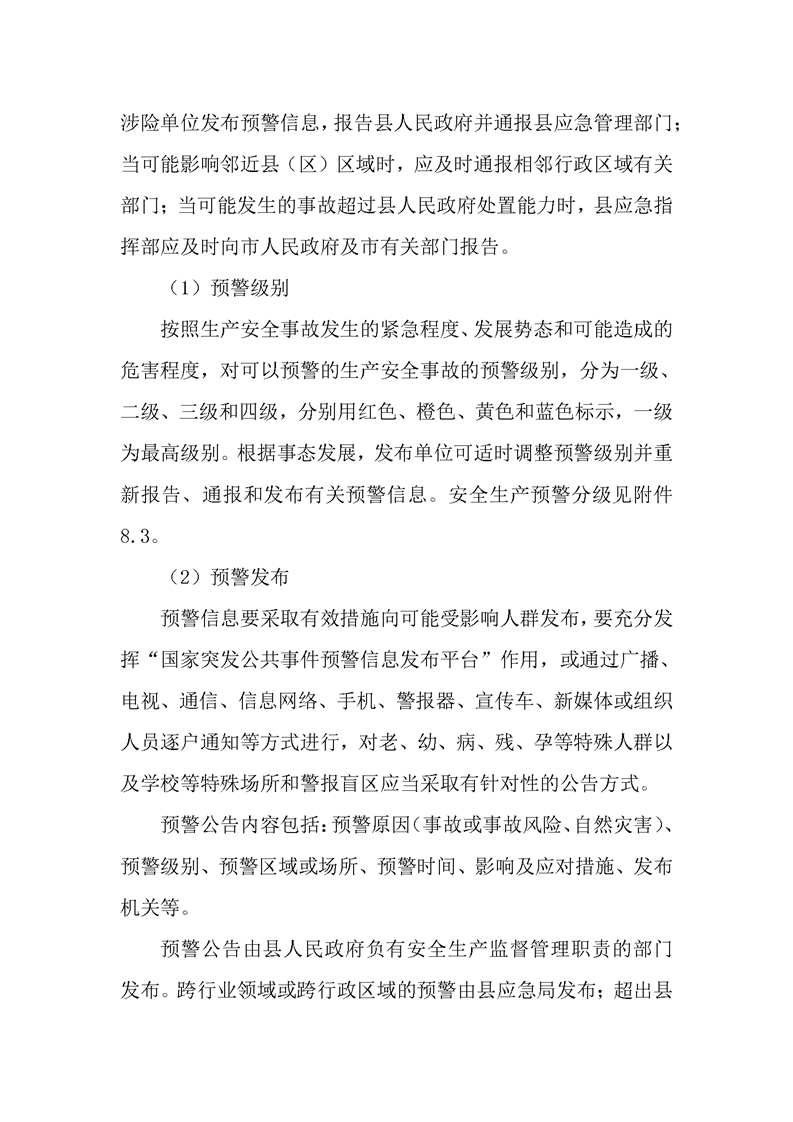 涉险单位发布预警信息，报告县人民政府并通报县应急管理部门；当可能影响邻近县（区）区域时，应及时通报相邻行政区域有关部门；当可能发生的事故超过县人民政府处置能力时，县应急指挥部应及时向市人民政府及市有关部门报告。

（1）预警级别

按照生产安全事故发生的紧急程度、发展势态和可能造成的危害程度，对可以预警的生产安全事故的预警级别，分为一级、二级、三级和四级，分别用红色、橙色、黄色和蓝色标示，一级为最高级别。根据事态发展，发布单位可适时调整预警级别并重新报告、通报和发布有关预警信息。安全生产预警分级见附件8.3。

（2）预警发布

预警信息要采取有效措施向可能受影响人群发布，要充分发挥“国家突发公共事件预警信息发布平台”作用，或通过广播、电视、通信、信息网络、手机、警报器、宣传车、新媒体或组织人员逐户通知等方式进行，对老、幼、病、残、孕等特殊人群以及学校等特殊场所和警报盲区应当采取有针对性的公告方式。

预警公告内容包括：预警原因（事故或事故风险、自然灾害）、预警级别、预警区域或场所、预警时间、影响及应对措施、发布机关等。

预警公告由县人民政府负有安全生产监督管理职责的部门发布。跨行业领域或跨行政区域的预警由县应急局发布；超出县